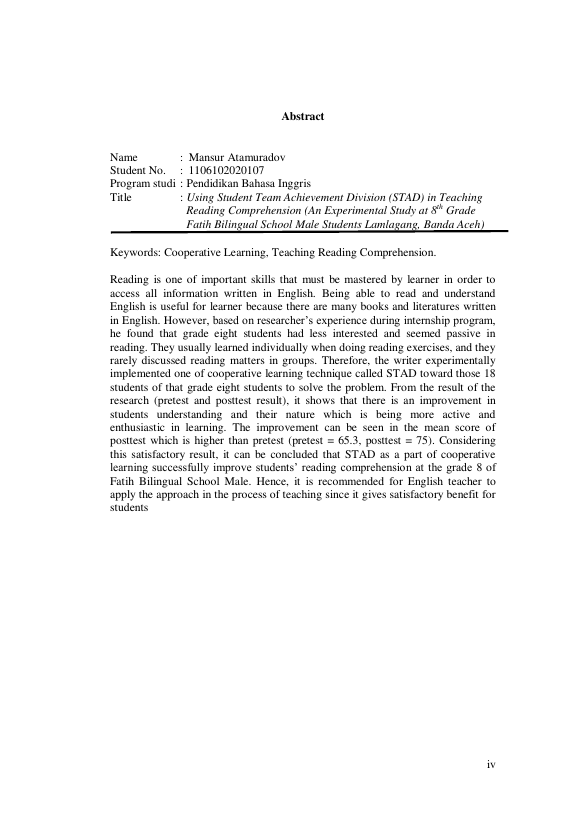 Abstract

Name : Mansur Atamuradov
Student No. : 1106102020107
Program studi : Pendidikan Bahasa Inggris
Title : Using Student Team Achievement Division (STAD) in Teaching Reading Comprehension (An Experimental Study at $8^{th}$ Grade Fatih Bilingual School Male Students Lamlagang, Banda Aceh)

Keywords: Cooperative Learning, Teaching Reading Comprehension.

Reading is one of important skills that must be mastered by learner in order to access all information written in English. Being able to read and understand English is useful for learner because there are many books and literatures written in English. However, based on researcher's experience during internship program, he found that grade eight students had less interested and seemed passive in reading. They usually learned individually when doing reading exercises, and they rarely discussed reading matters in groups. Therefore, the writer experimentally implemented one of cooperative learning technique called STAD toward those 18 students of that grade eight students to solve the problem. From the result of the research (pretest and posttest result), it shows that there is an improvement in students understanding and their nature which is being more active and enthusiastic in learning. The improvement can be seen in the mean score of posttest which is higher than pretest (pretest = 65.3, posttest = 75). Considering this satisfactory result, it can be concluded that STAD as a part of cooperative learning successfully improve students' reading comprehension at the grade 8 of Fatih Bilingual School Male. Hence, it is recommended for English teacher to apply the approach in the process of teaching since it gives satisfactory benefit for students

iv